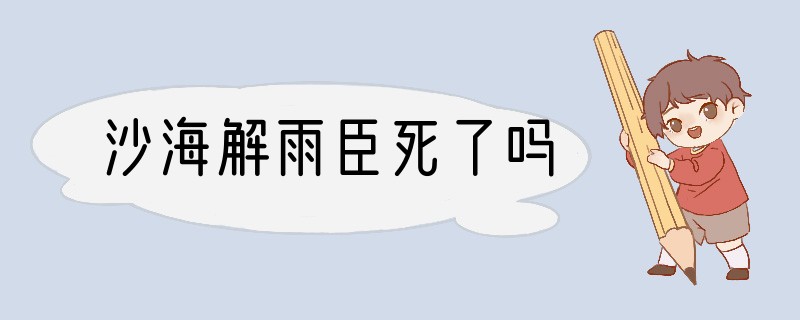 沙海解雨臣死了吗